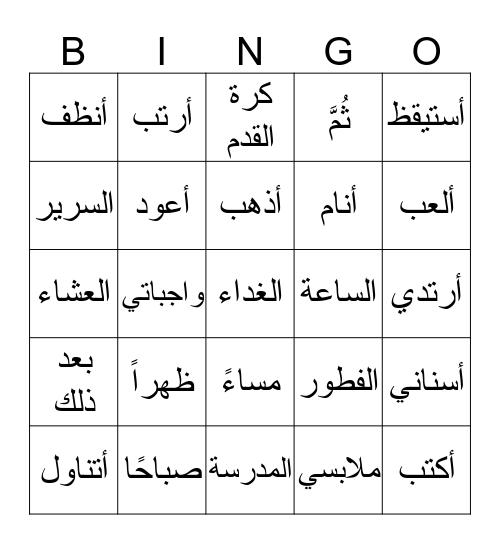 | B | I | N | G | O |
|---|---|---|---|---|
| أنظف | أرتب | كرة القدم | ثُمَّ | أستيقظ |
| السرير | أعود | أذهب | أنام | ألعب |
| العشاء | واجباتي | الغداء | الساعة | أرتدي |
| بعد ذلك | ظهراً | مساءً | الفطور | أسناني |
| أتناول | صباحًا | المدرسة | ملابسي | أكتب |